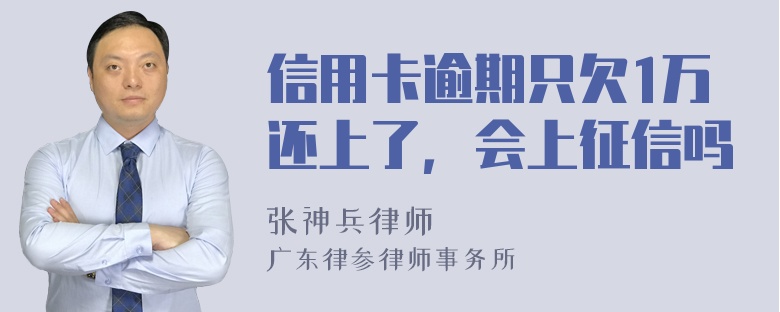 信用卡逾期只欠1万还上了，会上征信吗

张神兵律师
广东律参律师事务所